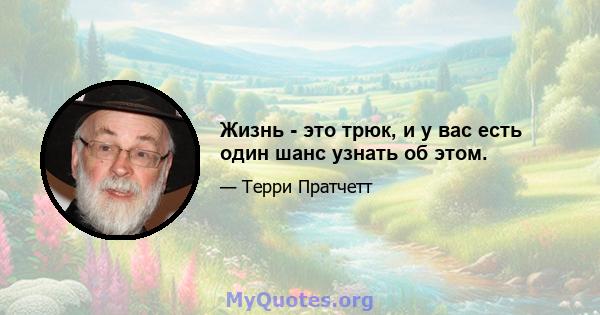 Жизнь - это трюк, и у вас есть один шанс узнать об этом.

— Терри Пратчетт

MyQuotes.org